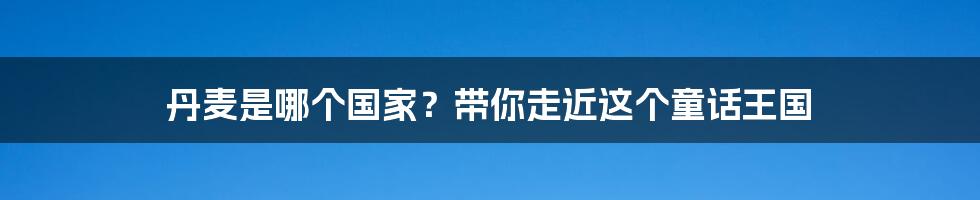 丹麦是哪个国家？带你走近这个童话王国